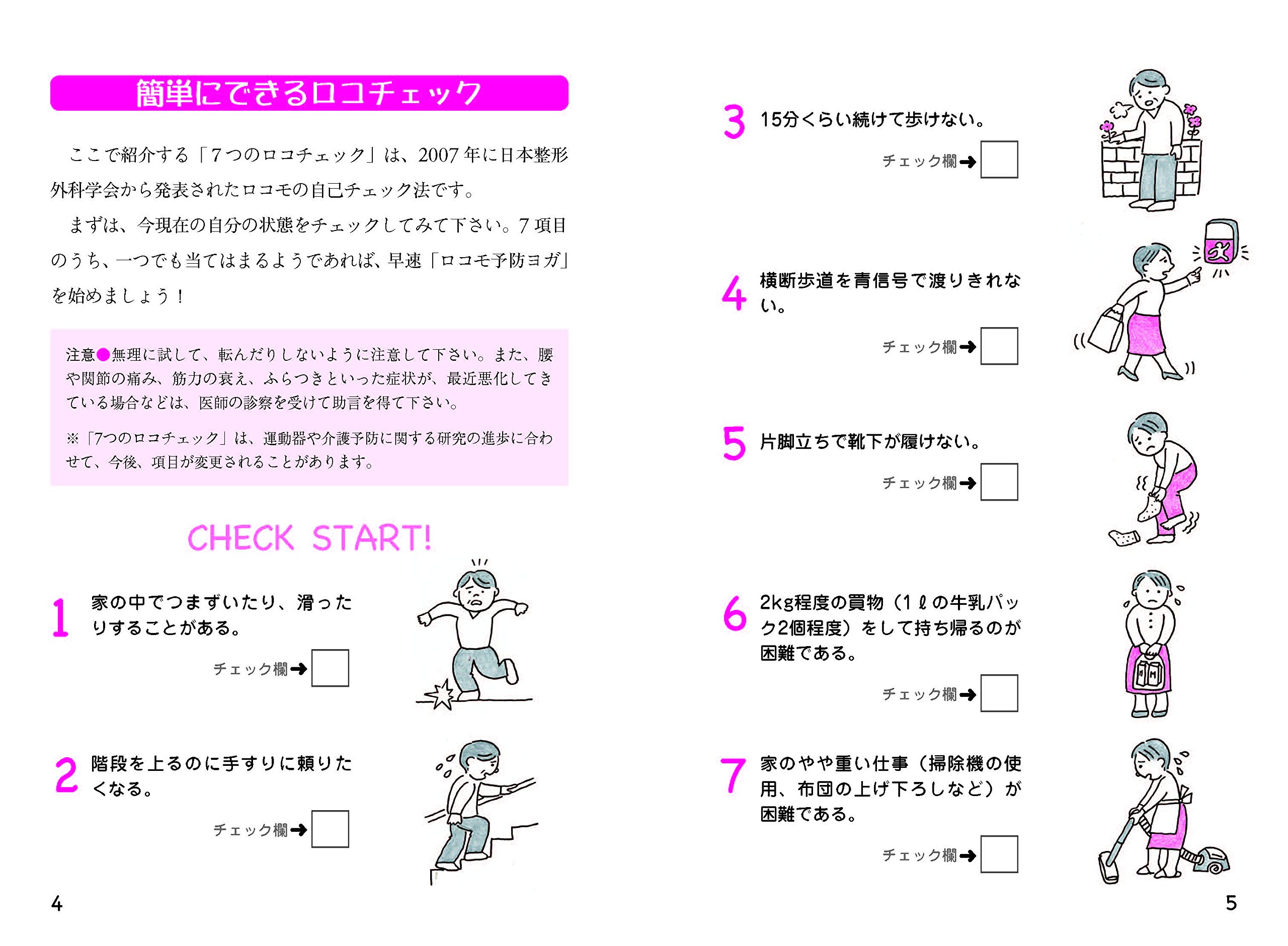 簡単にできるロコチェック

ここで紹介する「7つのロコチェック」は、2007年に日本整形外科学会から発表されたロコモの自己チェック法です。

まずは、今現在の自分の状態をチェックしてみて下さい。7項目のうち、一つでも当てはまるようであれば、早速「ロコモ予防ヨガ」を始めましょう！

注意●無理に試して、転んだりしないように注意して下さい。また、腰や関節の痛み、筋力の衰え、ふらつきといった症状が、最近悪化してきている場合などは、医師の診察を受けて助言を得て下さい。

※「7つのロコチェック」は、運動器や介護予防に関する研究の進歩に合わせて、今後、項目が変更されることがあります。

CHECK START!

1 家の中でつまずいたり、滑ったりすることがある。

チェック欄➜

2 階段を上るのに手すりに頼りたくなる。

チェック欄➜

4

3 15分くらい続けて歩けない。

チェック欄➜

4 横断歩道を青信号で渡りきれない。

チェック欄➜

5 片脚立ちで靴下が履けない。

チェック欄➜

6 2kg程度の買物（1ℓの牛乳パック2個程度）をして持ち帰るのが困難である。

チェック欄➜

7 家のやや重い仕事（掃除機の使用、布団の上げ下ろしなど）が困難である。

チェック欄➜

5